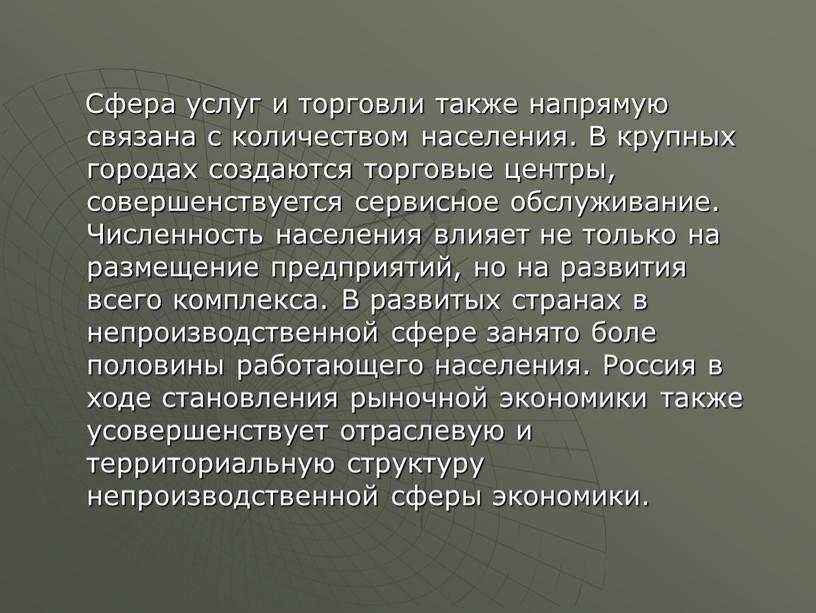 Сфера услуг и торговли также напрямую связана с количеством населения. В крупных городах создаются торговые центры, совершенствуется сервисное обслуживание. Численность населения влияет не только на размещение предприятий, но на развития всего комплекса. В развитых странах в непроизводственной сфере занято боле половины работающего населения. Россия в ходе становления рыночной экономики также усовершенствует отраслевую и территориальную структуру непроизводственной сферы экономики.